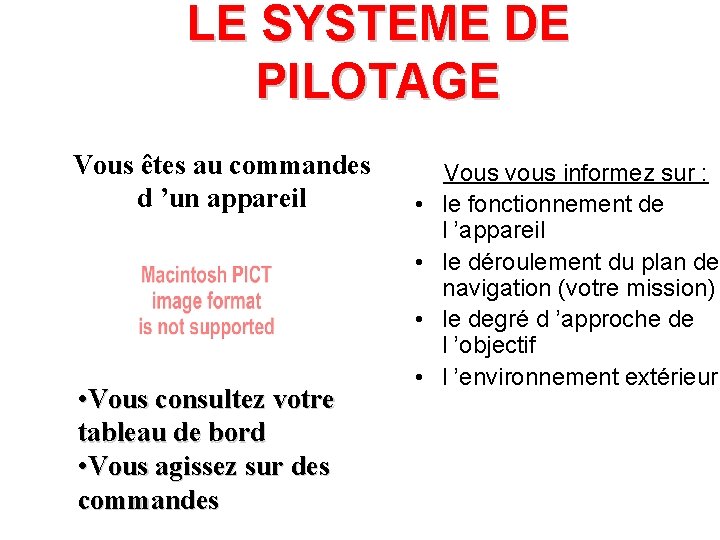 LE SYSTEME DE PILOTAGE

Vous êtes au commandes d ’un appareil

Macintosh PICT image format is not supported

•Vous consultez votre tableau de bord
•Vous agissez sur des commandes

Vous vous informez sur :
• le fonctionnement de l ’appareil
• le déroulement du plan de navigation (votre mission)
• le degré d ’approche de l ’objectif
• l ’environnement extérieur